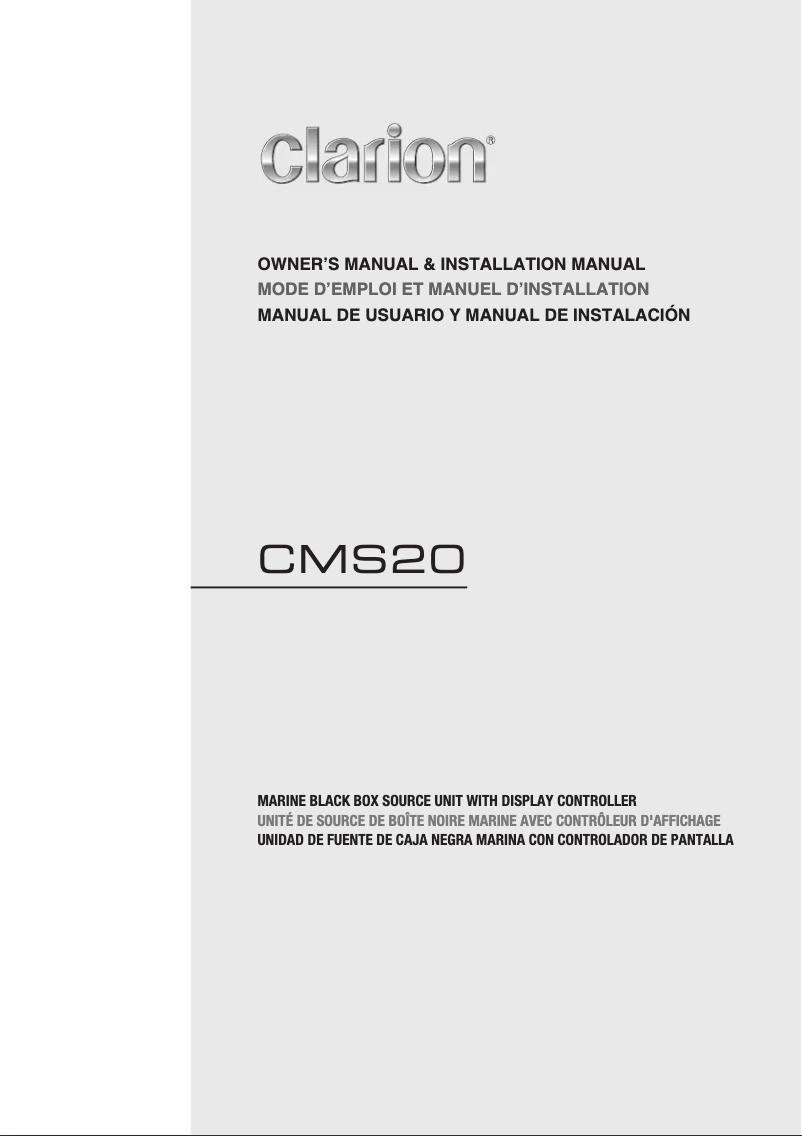 clarion®

OWNER'S MANUAL & INSTALLATION MANUAL
MODE D'EMPLOI ET MANUEL D'INSTALLATION
MANUAL DE USUARIO Y MANUAL DE INSTALACIÓN

CMS20

MARINE BLACK BOX SOURCE UNIT WITH DISPLAY CONTROLLER
UNITÉ DE SOURCE DE BOÎTE NOIRE MARINE AVEC CONTRÔLEUR D'AFFICHAGE
UNIDAD DE FUENTE DE CAJA NEGRA MARINA CON CONTROLADOR DE PANTALLA